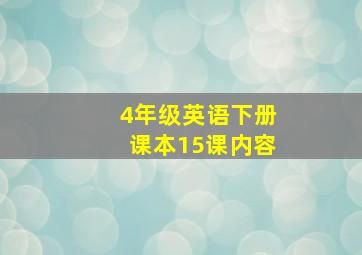 4年级英语下册
课本15课内容